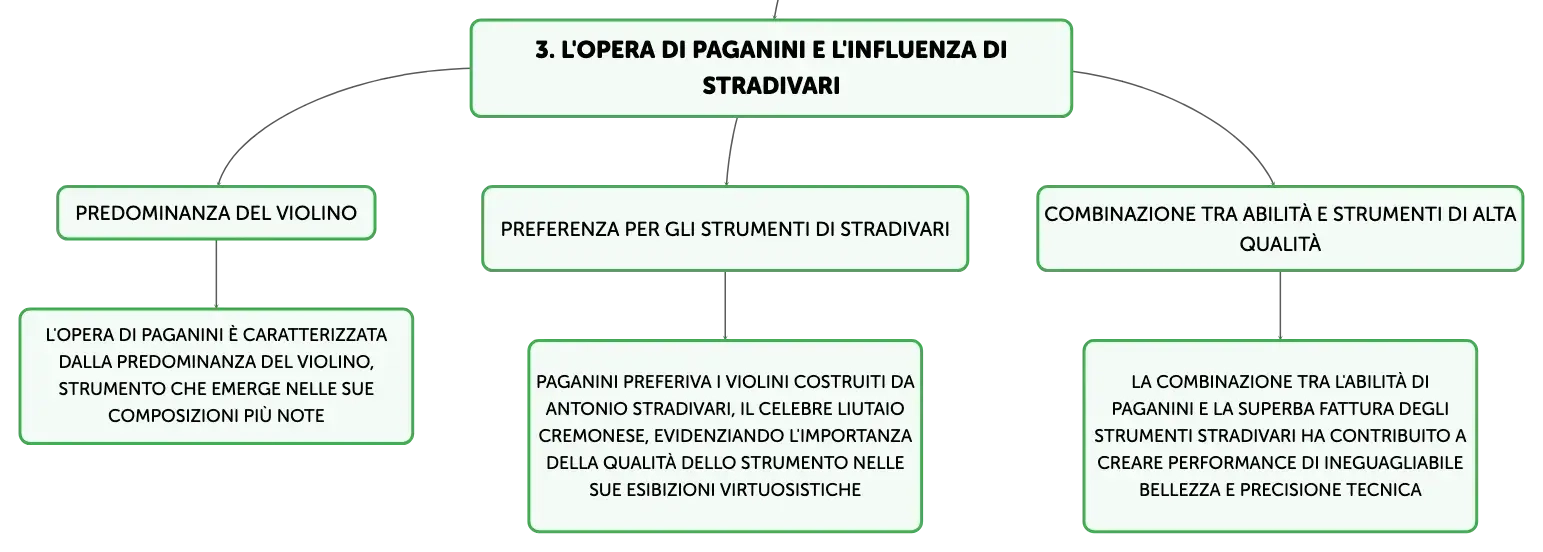 3. L'OPERA DI PAGANINI E L'INFLUENZA DI STRADIVARI

PREDOMINANZA DEL VIOLINO

L'OPERA DI PAGANINI È CARATTERIZZATA DALLA PREDOMINANZA DEL VIOLINO, STRUMENTO CHE EMERGE NELLE SUE COMPOSIZIONI PIÙ NOTE

PREFERENZA PER GLI STRUMENTI DI STRADIVARI

PAGANINI PREFERIVA I VIOLINI COSTRUITI DA ANTONIO STRADIVARI, IL CELEBRE LIUTAIO CREMONESE, EVIDENZIANDO L'IMPORTANZA DELLA QUALITÀ DELLO STRUMENTO NELLE SUE ESIBIZIONI VIRTUOSISTICHE

COMBINAZIONE TRA ABILITÀ E STRUMENTI DI ALTA QUALITÀ

LA COMBINAZIONE TRA L'ABILITÀ DI PAGANINI E LA SUPERBA FATTURA DEGLI STRUMENTI STRADIVARI HA CONTRIBUITO A CREARE PERFORMANCE DI INEGUAGLIABILE BELLEZZA E PRECISIONE TECNICA